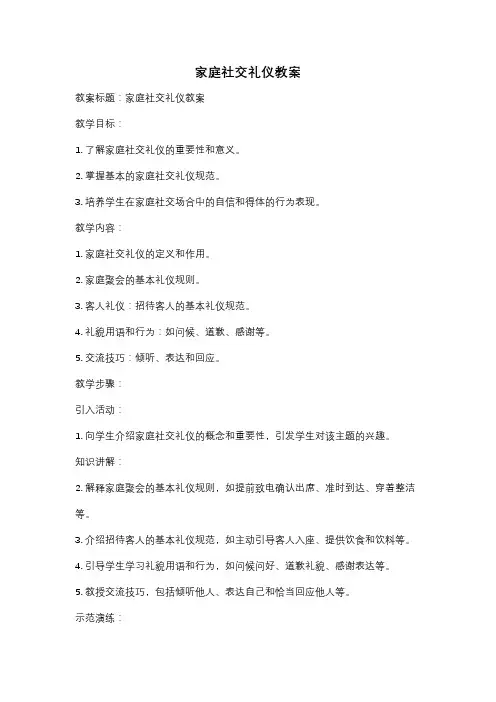 家庭社交礼仪教案

教案标题：家庭社交礼仪教案

教学目标：

1. 了解家庭社交礼仪的重要性和意义。

2. 掌握基本的家庭社交礼仪规范。

3. 培养学生在家庭社交场合中的自信和得体的行为表现。

教学内容：

1. 家庭社交礼仪的定义和作用。

2. 家庭聚会的基本礼仪规则。

3. 客人礼仪：招待客人的基本礼仪规范。

4. 礼貌用语和行为：如问候、道歉、感谢等。

5. 交流技巧：倾听、表达和回应。

教学步骤：

引入活动：

1. 向学生介绍家庭社交礼仪的概念和重要性，引发学生对该主题的兴趣。

知识讲解：

2. 解释家庭聚会的基本礼仪规则，如提前致电确认出席、准时到达、穿着整洁等。

3. 介绍招待客人的基本礼仪规范，如主动引导客人入座、提供饮食和饮料等。

4. 引导学生学习礼貌用语和行为，如问候问好、道歉礼貌、感谢表达等。

5. 教授交流技巧，包括倾听他人、表达自己和恰当回应他人等。

示范演练：